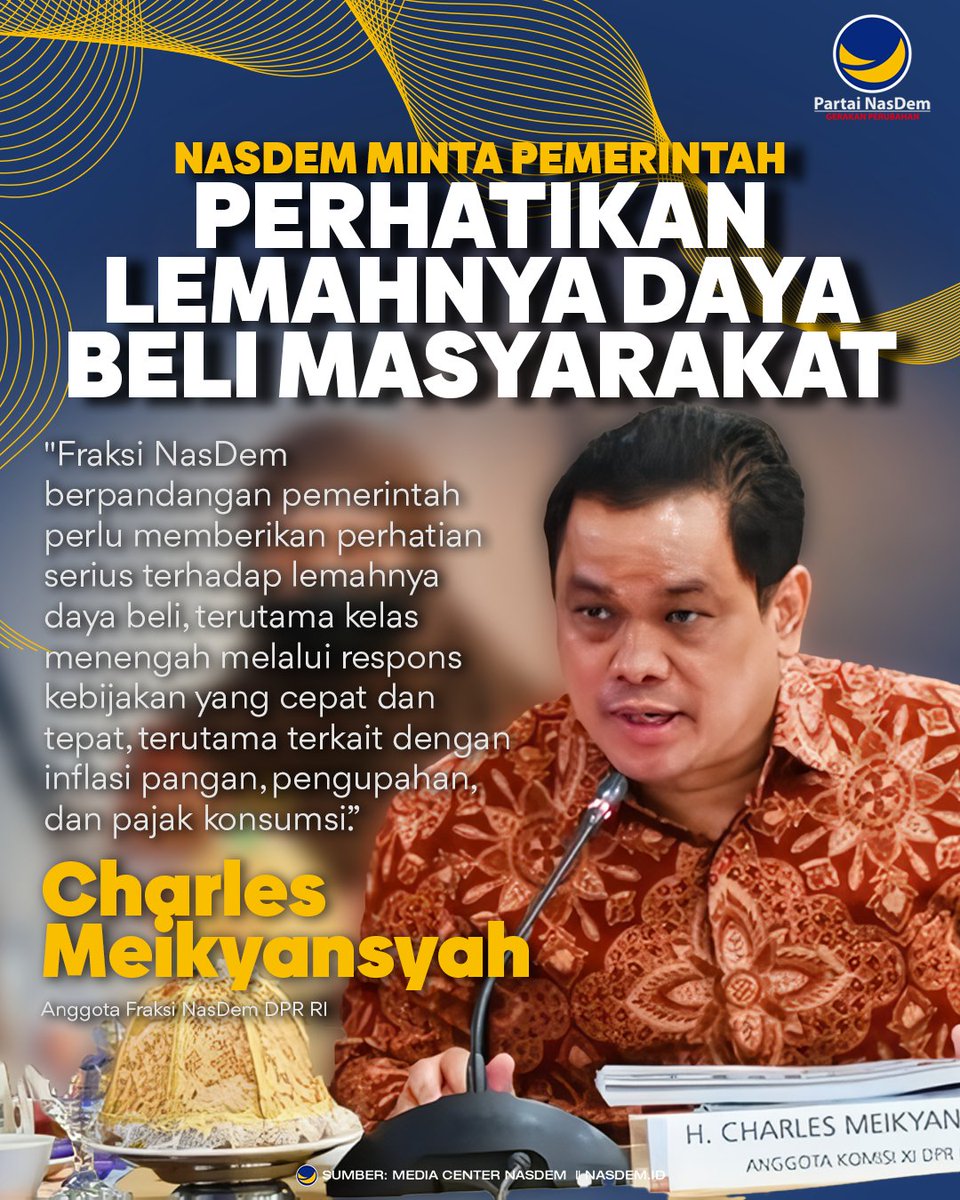 Partai NasDem
GERAKAN PERUBAHAN

NASDEM MINTA PEMERINTAH
PERHATIKAN LEMAHNYA DAYA BELI MASYARAKAT

"Fraksi NasDem berpandangan pemerintah perlu memberikan perhatian serius terhadap lemahnya daya beli, terutama kelas menengah melalui respons kebijakan yang cepat dan tepat, terutama terkait dengan inflasi pangan, pengupahan, dan pajak konsumsi."

Charles Meikyansyah
Anggota Fraksi NasDem DPR RI

H. CHARLES MEIKYAN
ANGGOTA KOMISI XI DPR

SUMBER: MEDIA CENTER NASDEM | NASDEM.ID